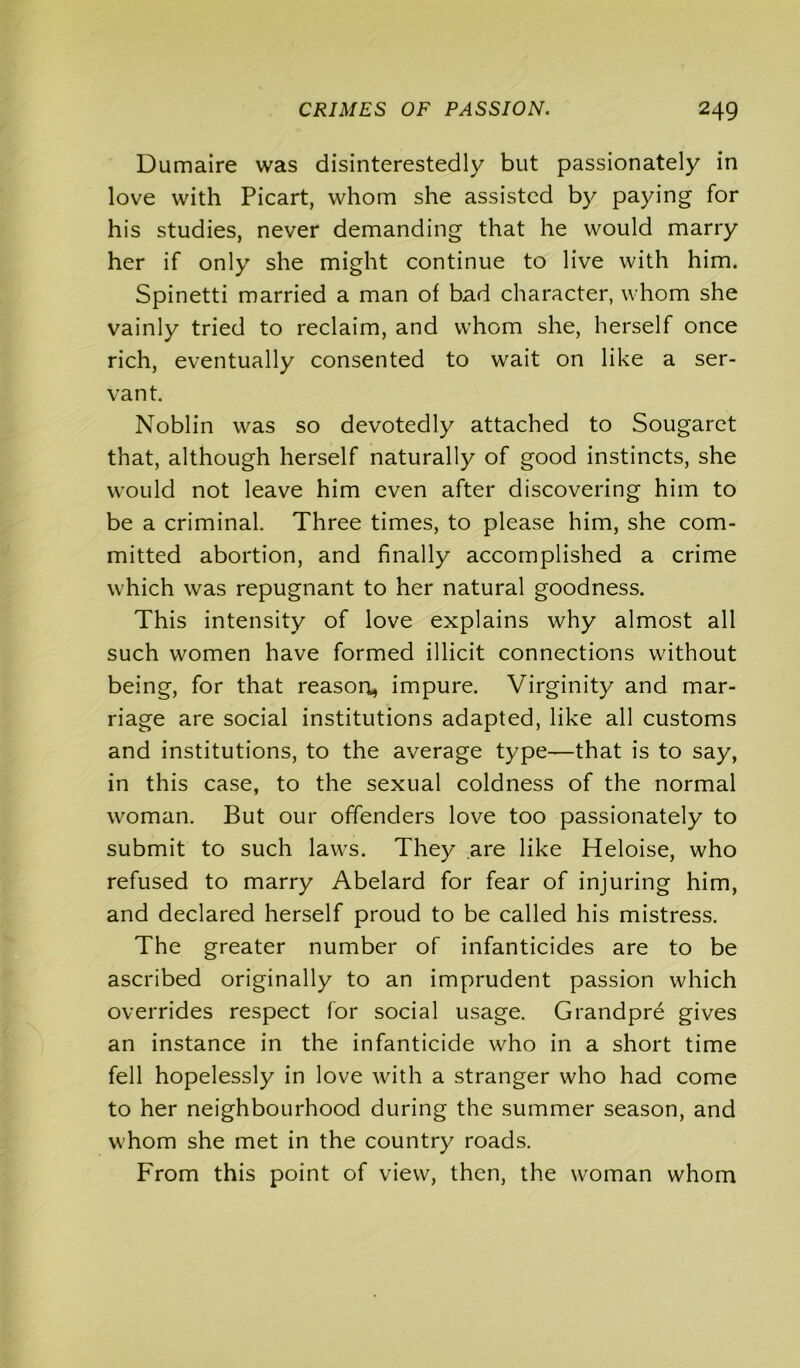 CRIMES OF PASSION. 249

Dumaire was disinterestedly but passionately in love with Picart, whom she assisted by paying for his studies, never demanding that he would marry her if only she might continue to live with him.

Spinetti married a man of bad character, whom she vainly tried to reclaim, and whom she, herself once rich, eventually consented to wait on like a servant.

Noblin was so devotedly attached to Sougaret that, although herself naturally of good instincts, she would not leave him even after discovering him to be a criminal. Three times, to please him, she committed abortion, and finally accomplished a crime which was repugnant to her natural goodness.

This intensity of love explains why almost all such women have formed illicit connections without being, for that reason, impure. Virginity and marriage are social institutions adapted, like all customs and institutions, to the average type—that is to say, in this case, to the sexual coldness of the normal woman. But our offenders love too passionately to submit to such laws. They are like Heloise, who refused to marry Abelard for fear of injuring him, and declared herself proud to be called his mistress.

The greater number of infanticides are to be ascribed originally to an imprudent passion which overrides respect for social usage. Grandpré gives an instance in the infanticide who in a short time fell hopelessly in love with a stranger who had come to her neighbourhood during the summer season, and whom she met in the country roads.

From this point of view, then, the woman whom